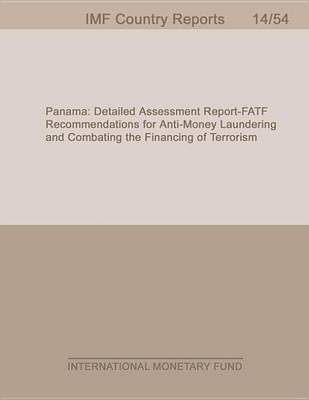 IMF Country Reports 14/54

Panama: Detailed Assessment Report-FATF Recommendations for Anti-Money Laundering and Combating the Financing of Terrorism

INTERNATIONAL MONETARY FUND